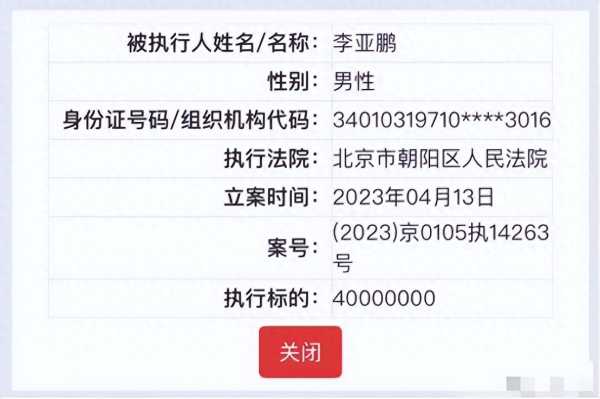 | 被执行人姓名/名称: | 李亚鹏 |
|---|---|
| 性别: | 男性 |
| 身份证号码/组织机构代码: | 34010319710****3016 |
| 执行法院: | 北京市朝阳区人民法院 |
| 立案时间: | 2023年04月13日 |
| 案号: | (2023)京0105执14263号 |
| 执行标的: | 40000000 |

关闭